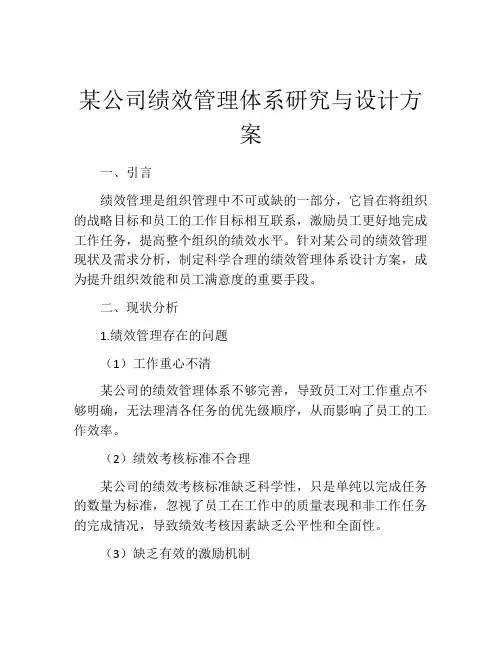 某公司绩效管理体系研究与设计方案

一、引言

绩效管理是组织管理中不可或缺的一部分，它旨在将组织的战略目标和员工的工作目标相互联系，激励员工更好地完成工作任务，提高整个组织的绩效水平。针对某公司的绩效管理现状及需求分析，制定科学合理的绩效管理体系设计方案，成为提升组织效能和员工满意度的重要手段。

二、现状分析

1.绩效管理存在的问题

（1）工作重心不清

某公司的绩效管理体系不够完善，导致员工对工作重点不够明确，无法理清各任务的优先级顺序，从而影响了员工的工作效率。

（2）绩效考核标准不合理

某公司的绩效考核标准缺乏科学性，只是单纯以完成任务的数量为标准，忽视了员工在工作中的质量表现和非工作任务的完成情况，导致绩效考核因素缺乏公平性和全面性。

（3）缺乏有效的激励机制